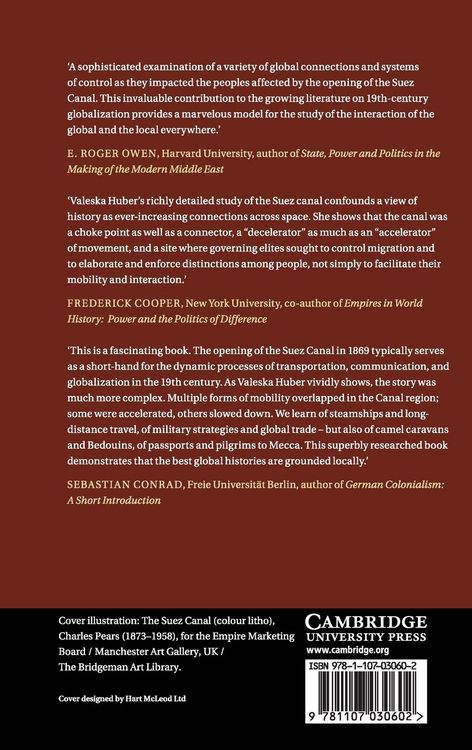 'A sophisticated examination of a variety of global connections and systems of control as they impacted the peoples affected by the opening of the Suez Canal. This invaluable contribution to the growing literature on 19th-century globalization provides a marvelous model for the study of the interaction of the global and the local everywhere.'

E. ROGER OWEN, Harvard University, author of State, Power and Politics in the Making of the Modern Middle East

'Valeska Huber's richly detailed study of the Suez canal confounds a view of history as ever-increasing connections across space. She shows that the canal was a choke point as well as a connector, a "decelerator" as much as an "accelerator" of movement, and a site where governing elites sought to control migration and to elaborate and enforce distinctions among people, not simply to facilitate their mobility and interaction.'

FREDERICK COOPER, New York University, co-author of Empires in World History: Power and the Politics of Difference

'This is a fascinating book. The opening of the Suez Canal in 1869 typically serves as a short-hand for the dynamic processes of transportation, communication, and globalization in the 19th century. As Valeska Huber vividly shows, the story was much more complex. Multiple forms of mobility overlapped in the Canal region; some were accelerated, others slowed down. We learn of steamships and long-distance travel, of military strategies and global trade – but also of camel caravans and Bedouins, of passports and pilgrims to Mecca. This superbly researched book demonstrates that the best global histories are grounded locally.'

SEBASTIAN CONRAD, Freie Universität Berlin, author of German Colonialism: A Short Introduction

Cover illustration: The Suez Canal (colour litho), Charles Pears (1873–1958), for the Empire Marketing Board / Manchester Art Gallery, UK / The Bridgeman Art Library.

Cover designed by Hart McLeod Ltd

CAMBRIDGE
UNIVERSITY PRESS
www.cambridge.org

ISBN 978-1-107-03060-2

9 781107 030602 >